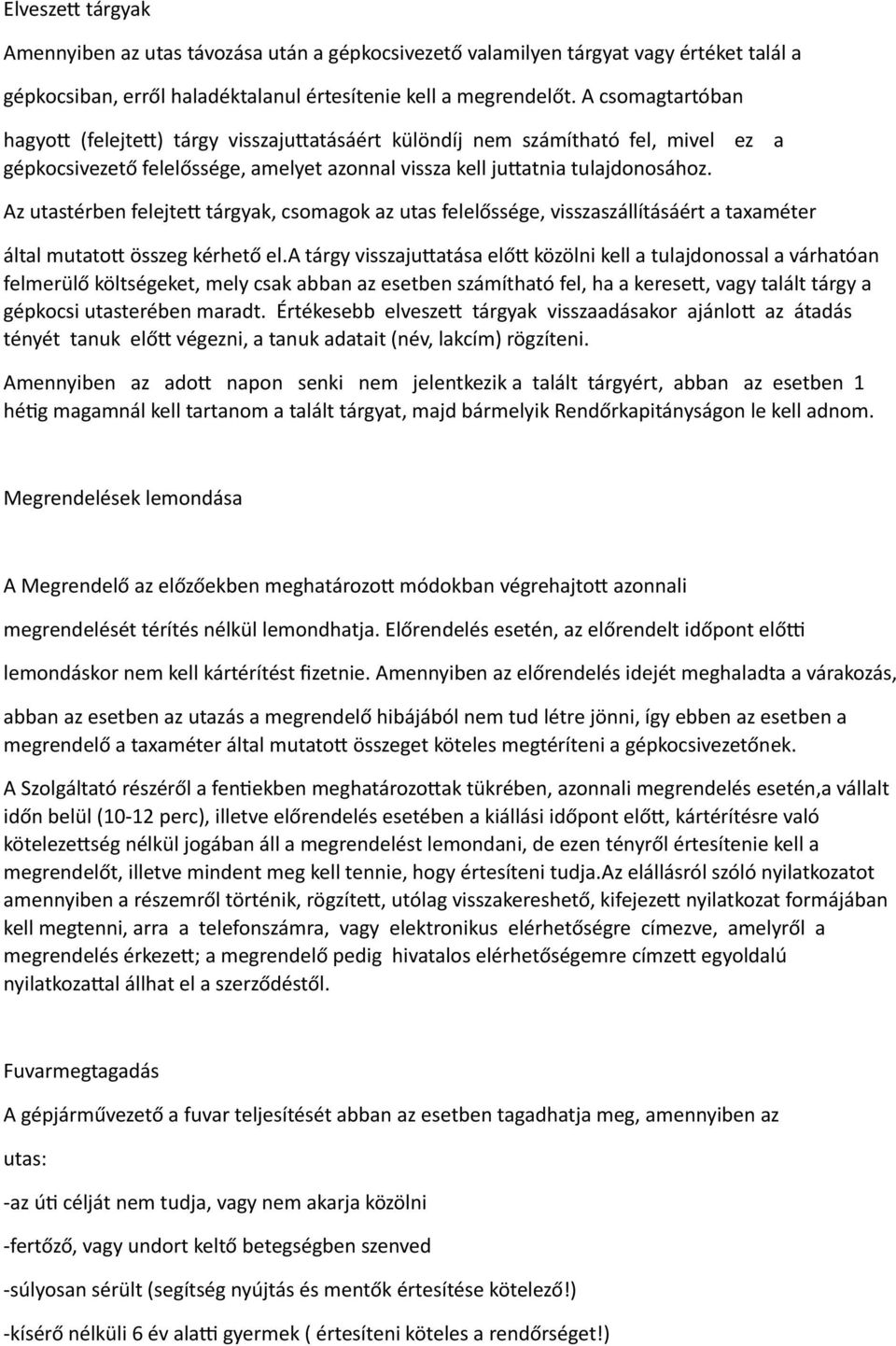 Elveszett tárgyak

Amennyiben az utas távozása után a gépkocsivezető valamilyen tárgyat vagy értéket talál a gépkocsiban, erről haladéktalanul értesítenie kell a megrendelőt. A csomagtartóban hagyott (felejtett) tárgy visszajuttatásáért különdíj nem számítható fel, mivel ez a gépkocsivezető felelőssége, amelyet azonnal vissza kell juttatnia tulajdonosához.

Az utastérben felejtett tárgyak, csomagok az utas felelőssége, visszaszállításáért a taxaméter által mutatott összeg kérhető el.A tárgy visszajuttatása előtt közölni kell a tulajdonossal a várhatóan felmerülő költségeket, mely csak abban az esetben számítható fel, ha a keresett, vagy talált tárgy a gépkocsi utasterében maradt. Értékesebb elveszett tárgyak visszaadásakor ajánlott az átadás tényét tanuk előtt végezni, a tanuk adatait (név, lakcím) rögzíteni.

Amennyiben az adott napon senki nem jelentkezik a talált tárgyért, abban az esetben 1 hétig magamnál kell tartanom a talált tárgyat, majd bármelyik Rendőrkapitányságon le kell adnom.

Megrendelések lemondása

A Megrendelő az előzőekben meghatározott módokban végrehajtott azonnali megrendelését térítés nélkül lemondhatja. Előrendelés esetén, az előrendelt időpont előtti lemondáskor nem kell kártérítést fizetnie. Amennyiben az előrendelés idejét meghaladta a várakozás, abban az esetben az utazás a megrendelő hibájából nem tud létre jönni, így ebben az esetben a megrendelő a taxaméter által mutatott összeget köteles megtéríteni a gépkocsivezetőnek.

A Szolgáltató részéről a fentiekben meghatározottak tükrében, azonnali megrendelés esetén,a vállalt időn belül (10-12 perc), illetve előrendelés esetében a kiállási időpont előtt, kártérítésre való kötelezettség nélkül jogában áll a megrendelést lemondani, de ezen tényről értesítenie kell a megrendelőt, illetve mindent meg kell tennie, hogy értesíteni tudja.Az elállásról szóló nyilatkozatot amennyiben a részemről történik, rögzített, utólag visszakereshető, kifejezett nyilatkozat formájában kell megtenni, arra a telefonszámra, vagy elektronikus elérhetőségre címezve, amelyről a megrendelés érkezett; a megrendelő pedig hivatalos elérhetőségemre címzett egyoldalú nyilatkozattal állhat el a szerződéstől.

Fuvarmegtagadás

A gépjárművezető a fuvar teljesítését abban az esetben tagadhatja meg, amennyiben az utas:

-az úti célját nem tudja, vagy nem akarja közölni

-fertőző, vagy undort keltő betegségben szenved

-súlyosan sérült (segítség nyújtás és mentők értesítése kötelező!)

-kísérő nélküli 6 év alatti gyermek ( értesíteni köteles a rendőrséget!)